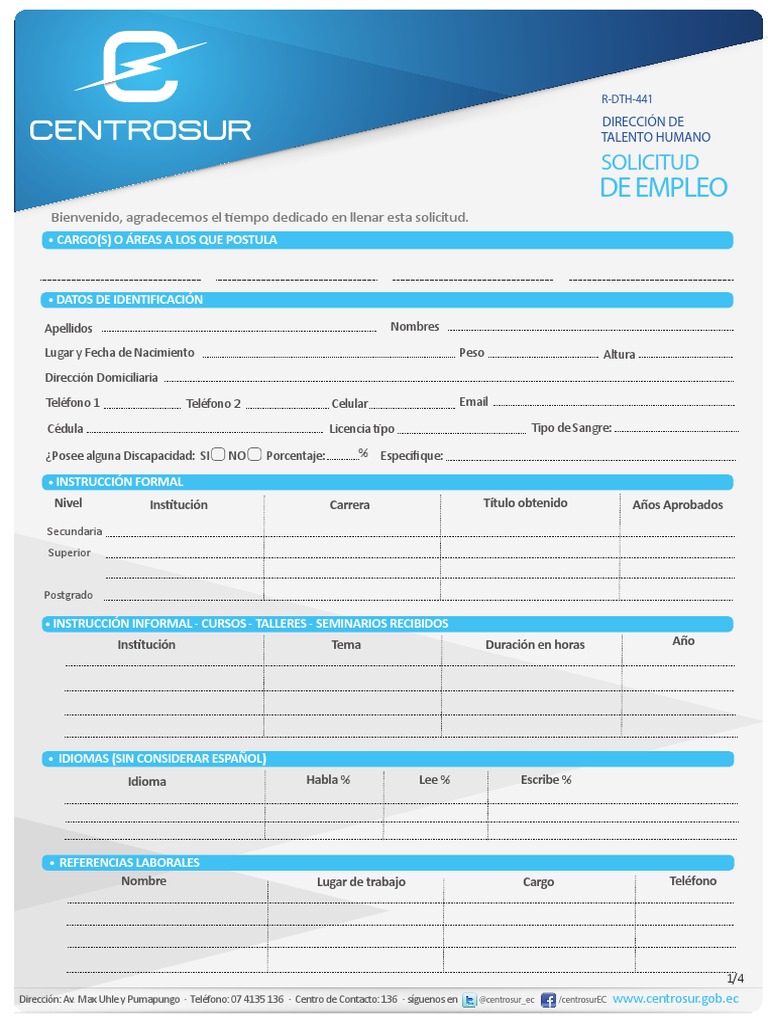 CENTROSUR

R-DTH-441

DIRECCIÓN DE TALENTO HUMANO

SOLICITUD DE EMPLEO

Bienvenido, agradecemos el tiempo dedicado en llenar esta solicitud.

• CARGO(S) O ÁREAS A LOS QUE POSTULA

• DATOS DE IDENTIFICACIÓN

Apellidos Nombres

Lugar y Fecha de Nacimiento Peso Altura

Dirección Domiciliaria

Teléfono 1 Teléfono 2 Celular Email

Cédula Licencia tipo Tipo de Sangre:

¿Posee alguna Discapacidad: SI NO Porcentaje: % Especifique:

• INSTRUCCIÓN FORMAL

| Nivel | Institución | Carrera | Título obtenido | Años Aprobados |
|---|---|---|---|---|
| Secundaria | | | | |
| Superior | | | | |
| | | | | |
| Postgrado | | | | |

• INSTRUCCIÓN INFORMAL - CURSOS - TALLERES - SEMINARIOS RECIBIDOS

| Institución | Tema | Duración en horas | Año |
|---|---|---|---|
| | | | |
| | | | |
| | | | |

• IDIOMAS (SIN CONSIDERAR ESPAÑOL)

| Idioma | Habla % | Lee % | Escribe % |
|---|---|---|---|
| | | | |
| | | | |

• REFERENCIAS LABORALES

| Nombre | Lugar de trabajo | Cargo | Teléfono |
|---|---|---|---|
| | | | |
| | | | |
| | | | |

1/4

Dirección: Av. Max Uhle y Pumapungo · Teléfono: 07 4135 136 · Centro de Contacto: 136 · síguenos en @centrosur_ec /centrosurEC www.centrosur.gob.ec